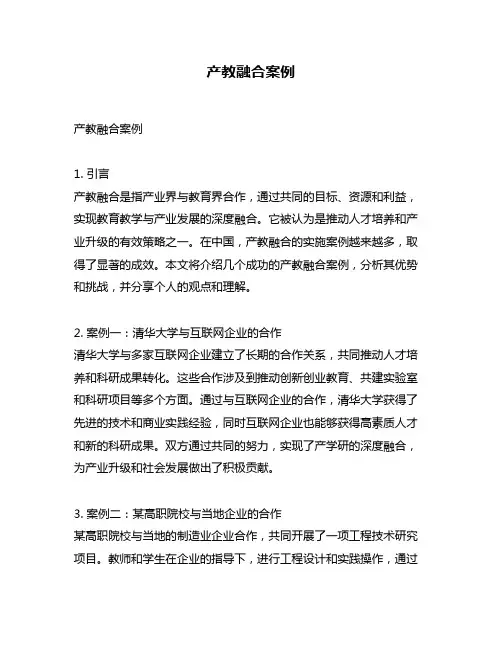 产教融合案例

产教融合案例

1. 引言
产教融合是指产业界与教育界合作，通过共同的目标、资源和利益，实现教育教学与产业发展的深度融合。它被认为是推动人才培养和产业升级的有效策略之一。在中国，产教融合的实施案例越来越多，取得了显著的成效。本文将介绍几个成功的产教融合案例，分析其优势和挑战，并分享个人的观点和理解。

2. 案例一：清华大学与互联网企业的合作
清华大学与多家互联网企业建立了长期的合作关系，共同推动人才培养和科研成果转化。这些合作涉及到推动创新创业教育、共建实验室和科研项目等多个方面。通过与互联网企业的合作，清华大学获得了先进的技术和商业实践经验，同时互联网企业也能够获得高素质人才和新的科研成果。双方通过共同的努力，实现了产学研的深度融合，为产业升级和社会发展做出了积极贡献。

3. 案例二：某高职院校与当地企业的合作
某高职院校与当地的制造业企业合作，共同开展了一项工程技术研究项目。教师和学生在企业的指导下，进行工程设计和实践操作，通过